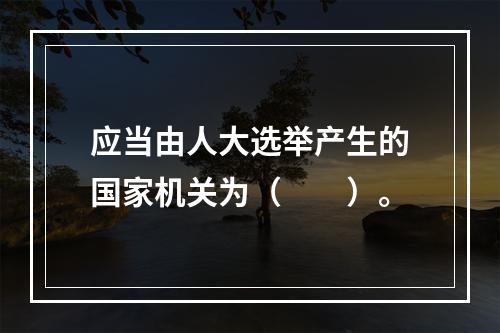 应当由人大选举产生的国家机关为（　　）。